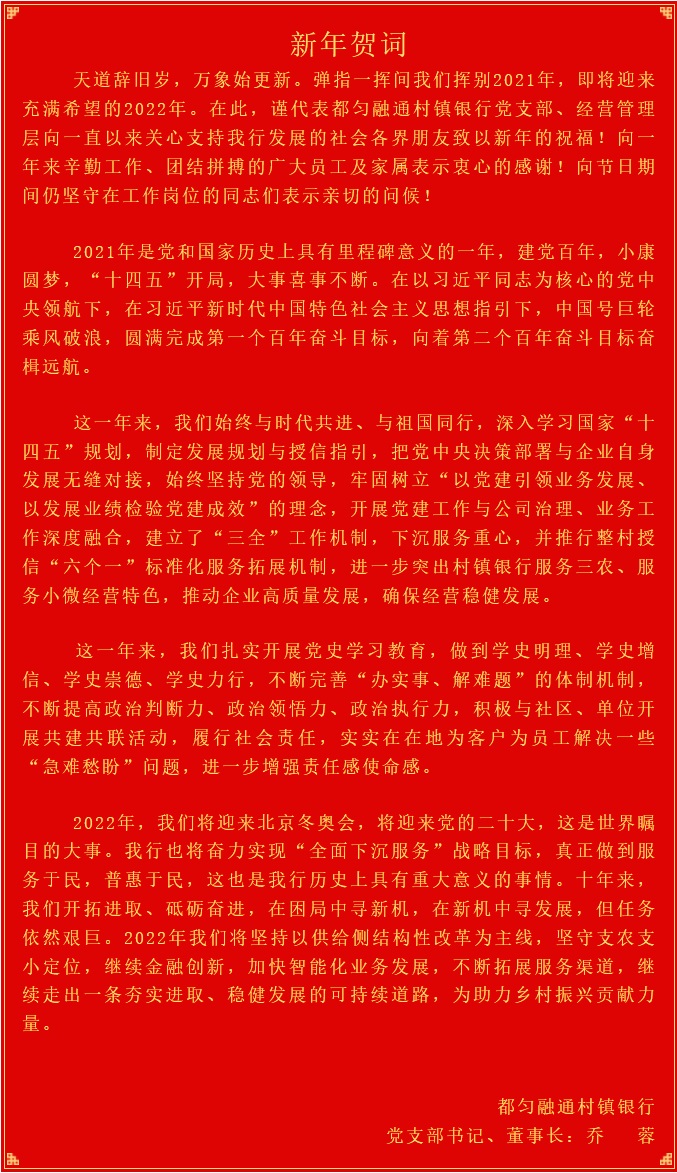 新年贺词

天道辞旧岁，万象始更新。弹指一挥间我们挥别2021年，即将迎来充满希望的2022年。在此，谨代表都匀融通村镇银行党支部、经营管理层向一直以来关心支持我行发展的社会各界朋友致以新年的祝福！向一年来辛勤工作、团结拼搏的广大员工及家属表示衷心的感谢！向节日期间仍坚守在工作岗位的同志们表示亲切的问候！

2021年是党和国家历史上具有里程碑意义的一年，建党百年，小康圆梦，“十四五”开局，大事喜事不断。在以习近平同志为核心的党中央领航下，在习近平新时代中国特色社会主义思想指引下，中国号巨轮乘风破浪，圆满完成第一个百年奋斗目标，向着第二个百年奋斗目标奋楫远航。

这一年来，我们始终与时代共进、与祖国同行，深入学习国家“十四五”规划，制定发展规划与授信指引，把党中央决策部署与企业自身发展无缝对接，始终坚持党的领导，牢固树立“以党建引领业务发展、以发展业绩检验党建成效”的理念，开展党建工作与公司治理、业务工作深度融合，建立了“三全”工作机制，下沉服务重心，并推行整村授信“六个一”标准化服务拓展机制，进一步突出村镇银行服务三农、服务小微经营特色，推动企业高质量发展，确保经营稳健发展。

这一年来，我们扎实开展党史学习教育，做到学史明理、学史增信、学史崇德、学史力行，不断完善“办实事、解难题”的体制机制，不断提高政治判断力、政治领悟力、政治执行力，积极与社区、单位开展共建共联活动，履行社会责任，实实在在地为客户为员工解决一些“急难愁盼”问题，进一步增强责任感使命感。

2022年，我们将迎来北京冬奥会，将迎来党的二十大，这是世界瞩目的大事。我行也将奋力实现“全面下沉服务”战略目标，真正做到服务于民，普惠于民，这也是我行历史上具有重大意义的事情。十年来，我们开拓进取、砥砺奋进，在困局中寻新机，在新机中寻发展，但任务依然艰巨。2022年我们将坚持以供给侧结构性改革为主线，坚守支农支小定位，继续金融创新，加快智能化业务发展，不断拓展服务渠道，继续走出一条夯实进取、稳健发展的可持续道路，为助力乡村振兴贡献力量。

都匀融通村镇银行
党支部书记、董事长：乔　蓉